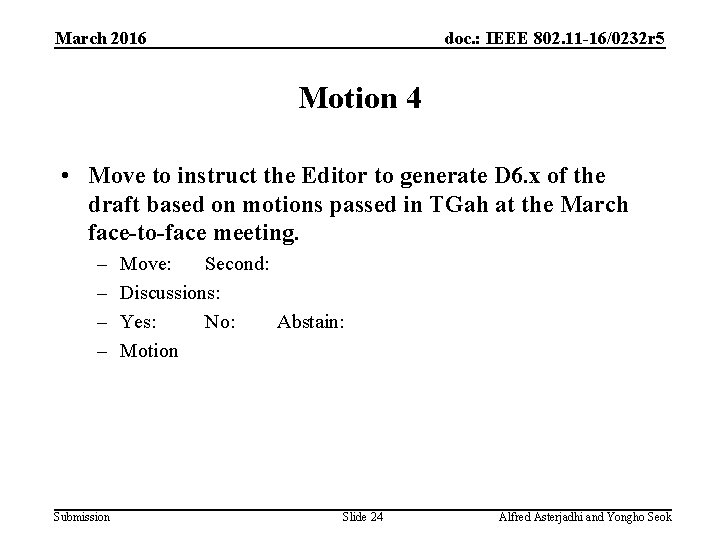 March 2016

doc.: IEEE 802.11-16/0232r5

Motion 4

• Move to instruct the Editor to generate D6.x of the draft based on motions passed in TGah at the March face-to-face meeting.

– Move: Second:
– Discussions:
– Yes: No: Abstain:
– Motion

Submission

Slide 24

Alfred Asterjadhi and Yongho Seok